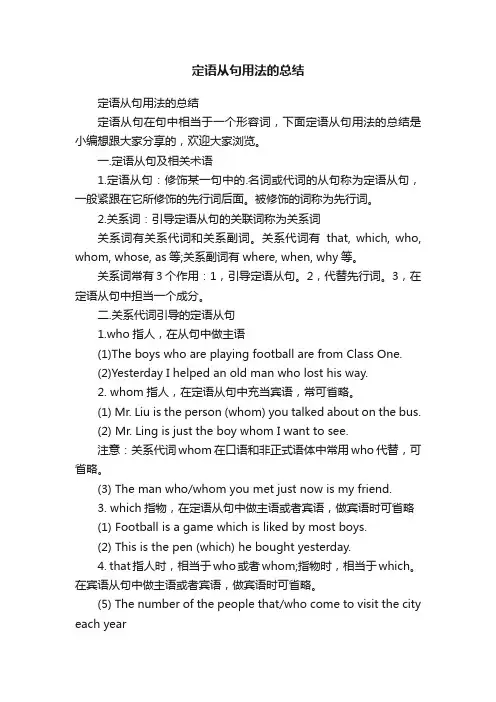 定语从句用法的总结

定语从句用法的总结

定语从句在句中相当于一个形容词，下面定语从句用法的总结是小编想跟大家分享的，欢迎大家浏览。

一.定语从句及相关术语

1.定语从句：修饰某一句中的.名词或代词的从句称为定语从句，一般紧跟在它所修饰的先行词后面。被修饰的词称为先行词。

2.关系词：引导定语从句的关联词称为关系词

关系词有关系代词和关系副词。关系代词有 that, which, who, whom, whose, as 等;关系副词有 where, when, why 等。

关系词常有 3 个作用：1，引导定语从句。2，代替先行词。3，在定语从句中担当一个成分。

二.关系代词引导的定语从句

1.who 指人，在从句中做主语

(1)The boys who are playing football are from Class One.

(2)Yesterday I helped an old man who lost his way.

2. whom 指人，在定语从句中充当宾语，常可省略。

(1) Mr. Liu is the person (whom) you talked about on the bus.

(2) Mr. Ling is just the boy whom I want to see.

注意：关系代词 whom 在口语和非正式语体中常用 who 代替，可省略。

(3) The man who/whom you met just now is my friend.

3. which 指物，在定语从句中做主语或者宾语，做宾语时可省略

(1) Football is a game which is liked by most boys.

(2) This is the pen (which) he bought yesterday.

4. that 指人时，相当于 who 或者 whom;指物时，相当于 which。在宾语从句中做主语或者宾语，做宾语时可省略。

(5) The number of the people that/who come to visit the city each year